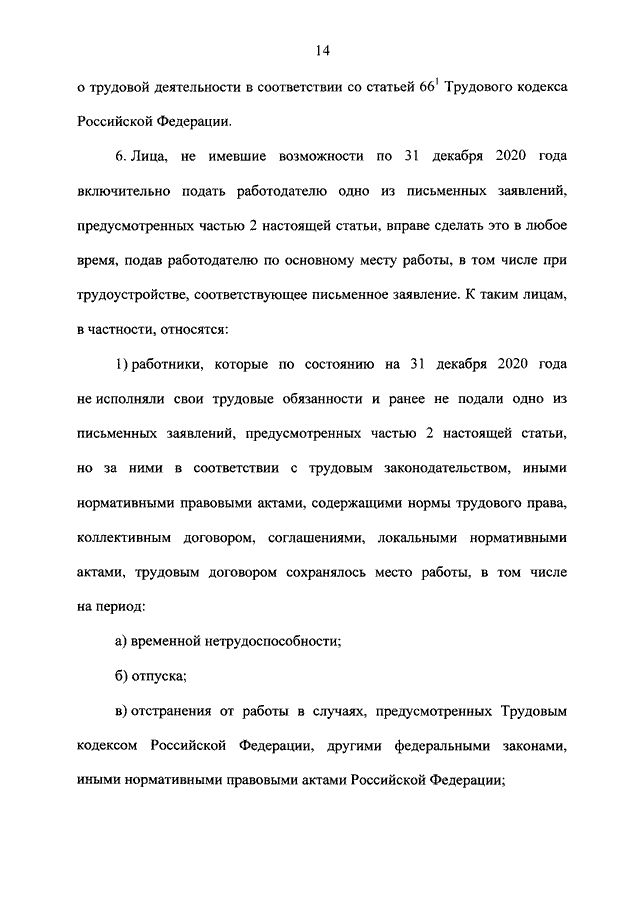 14

о трудовой деятельности в соответствии со статьей $66^1$ Трудового кодекса Российской Федерации.

6. Лица, не имевшие возможности по 31 декабря 2020 года включительно подать работодателю одно из письменных заявлений, предусмотренных частью 2 настоящей статьи, вправе сделать это в любое время, подав работодателю по основному месту работы, в том числе при трудоустройстве, соответствующее письменное заявление. К таким лицам, в частности, относятся:

1) работники, которые по состоянию на 31 декабря 2020 года не исполняли свои трудовые обязанности и ранее не подали одно из письменных заявлений, предусмотренных частью 2 настоящей статьи, но за ними в соответствии с трудовым законодательством, иными нормативными правовыми актами, содержащими нормы трудового права, коллективным договором, соглашениями, локальными нормативными актами, трудовым договором сохранялось место работы, в том числе на период:

а) временной нетрудоспособности;

б) отпуска;

в) отстранения от работы в случаях, предусмотренных Трудовым кодексом Российской Федерации, другими федеральными законами, иными нормативными правовыми актами Российской Федерации;